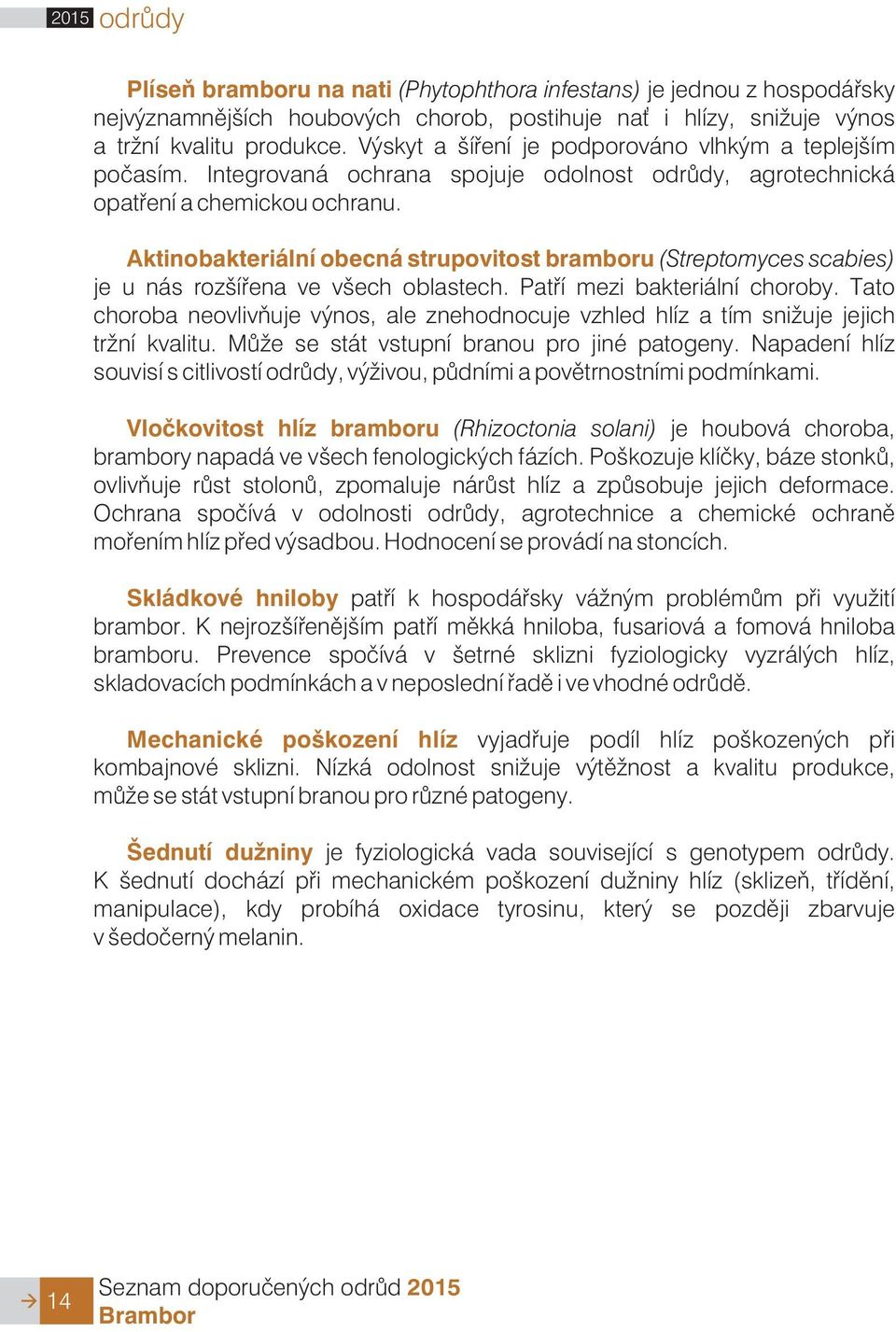 2015 odrůdy

Plíseň bramboru na nati (Phytophthora infestans) je jednou z hospodářsky nejvýznamnějších houbových chorob, postihuje nať i hlízy, snižuje výnos a tržní kvalitu produkce. Výskyt a šíření je podporováno vlhkým a teplejším počasím. Integrovaná ochrana spojuje odolnost odrůdy, agrotechnická opatření a chemickou ochranu.

Aktinobakteriální obecná strupovitost bramboru (Streptomyces scabies) je u nás rozšířena ve všech oblastech. Patří mezi bakteriální choroby. Tato choroba neovlivňuje výnos, ale znehodnocuje vzhled hlíz a tím snižuje jejich tržní kvalitu. Může se stát vstupní branou pro jiné patogeny. Napadení hlíz souvisí s citlivostí odrůdy, výživou, půdními a povětrnostními podmínkami.

Vločkovitost hlíz bramboru (Rhizoctonia solani) je houbová choroba, brambory napadá ve všech fenologických fázích. Poškozuje klíčky, báze stonků, ovlivňuje růst stolonů, zpomaluje nárůst hlíz a způsobuje jejich deformace. Ochrana spočívá v odolnosti odrůdy, agrotechnice a chemické ochraně mořením hlíz před výsadbou. Hodnocení se provádí na stoncích.

Skládkové hniloby patří k hospodářsky vážným problémům při využití brambor. K nejrozšířenějším patří měkká hniloba, fusariová a fomová hniloba bramboru. Prevence spočívá v šetrné sklizni fyziologicky vyzrálých hlíz, skladovacích podmínkách a v neposlední řadě i ve vhodné odrůdě.

Mechanické poškození hlíz vyjadřuje podíl hlíz poškozených při kombajnové sklizni. Nízká odolnost snižuje výtěžnost a kvalitu produkce, může se stát vstupní branou pro různé patogeny.

Šednutí dužniny je fyziologická vada související s genotypem odrůdy. K šednutí dochází při mechanickém poškození dužniny hlíz (sklizeň, třídění, manipulace), kdy probíhá oxidace tyrosinu, který se později zbarvuje v šedočerný melanin.

14

Seznam doporučených odrůd 2015
Brambor